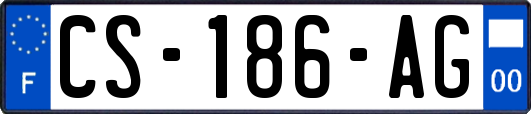 F

CS-186-AG

00